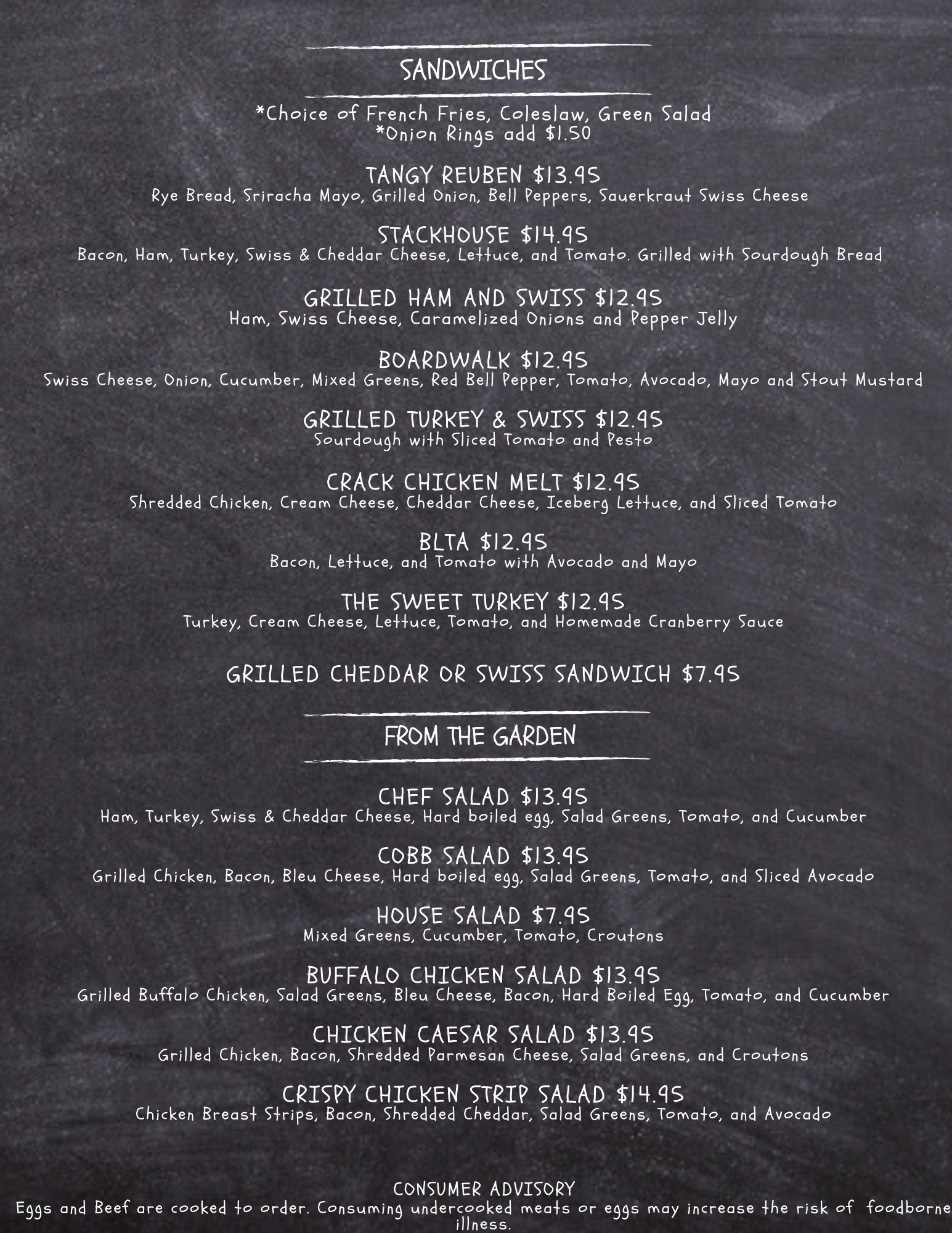 SANDWICHES

*Choice of French Fries, Coleslaw, Green Salad
*Onion Rings add $1.50

TANGY REUBEN $13.95
Rye Bread, Sriracha Mayo, Grilled Onion, Bell Peppers, Sauerkraut Swiss Cheese

STACKHOUSE $14.95
Bacon, Ham, Turkey, Swiss & Cheddar Cheese, Lettuce, and Tomato. Grilled with Sourdough Bread

GRILLED HAM AND SWISS $12.95
Ham, Swiss Cheese, Caramelized Onions and Pepper Jelly

BOARDWALK $12.95
Swiss Cheese, Onion, Cucumber, Mixed Greens, Red Bell Pepper, Tomato, Avocado, Mayo and Stout Mustard

GRILLED TURKEY & SWISS $12.95
Sourdough with Sliced Tomato and Pesto

CRACK CHICKEN MELT $12.95
Shredded Chicken, Cream Cheese, Cheddar Cheese, Iceberg Lettuce, and Sliced Tomato

BLTA $12.95
Bacon, Lettuce, and Tomato with Avocado and Mayo

THE SWEET TURKEY $12.95
Turkey, Cream Cheese, Lettuce, Tomato, and Homemade Cranberry Sauce

GRILLED CHEDDAR OR SWISS SANDWICH $7.95

FROM THE GARDEN

CHEF SALAD $13.95
Ham, Turkey, Swiss & Cheddar Cheese, Hard boiled egg, Salad Greens, Tomato, and Cucumber

COBB SALAD $13.95
Grilled Chicken, Bacon, Bleu Cheese, Hard boiled egg, Salad Greens, Tomato, and Sliced Avocado

HOUSE SALAD $7.95
Mixed Greens, Cucumber, Tomato, Croutons

BUFFALO CHICKEN SALAD $13.95
Grilled Buffalo Chicken, Salad Greens, Bleu Cheese, Bacon, Hard Boiled Egg, Tomato, and Cucumber

CHICKEN CAESAR SALAD $13.95
Grilled Chicken, Bacon, Shredded Parmesan Cheese, Salad Greens, and Croutons

CRISPY CHICKEN STRIP SALAD $14.95
Chicken Breast Strips, Bacon, Shredded Cheddar, Salad Greens, Tomato, and Avocado

CONSUMER ADVISORY
Eggs and Beef are cooked to order. Consuming undercooked meats or eggs may increase the risk of foodborne illness.